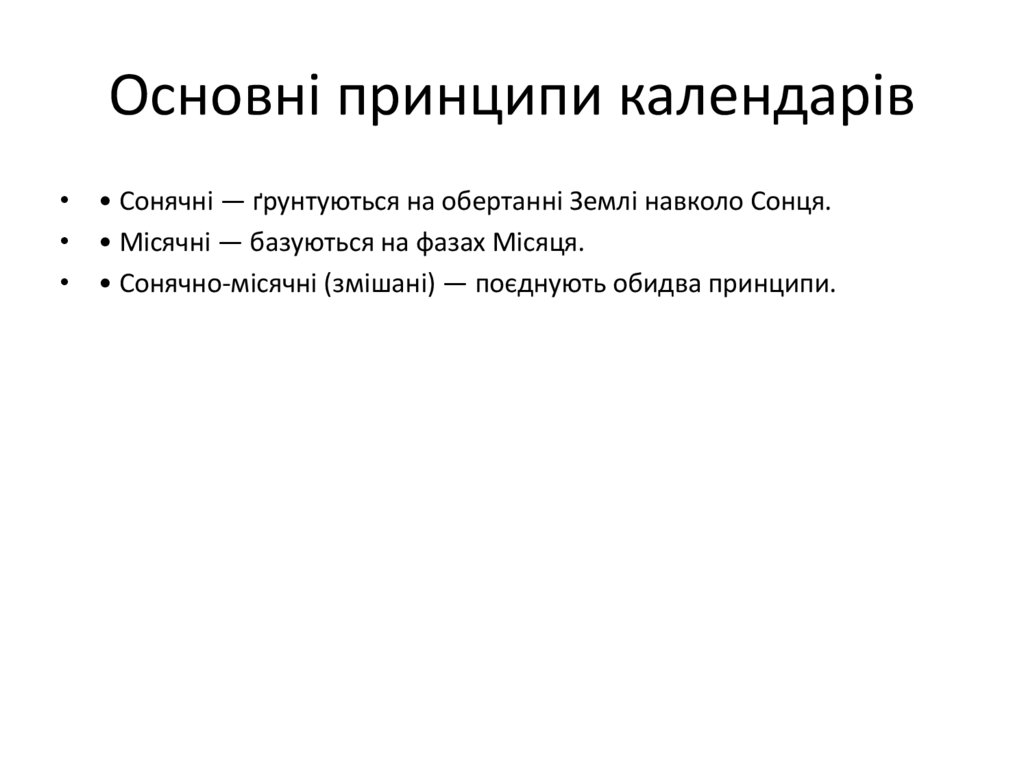 Основні принципи календарів

• • Сонячні — ґрунтуються на обертанні Землі навколо Сонця.
• • Місячні — базуються на фазах Місяця.
• • Сонячно-місячні (змішані) — поєднують обидва принципи.